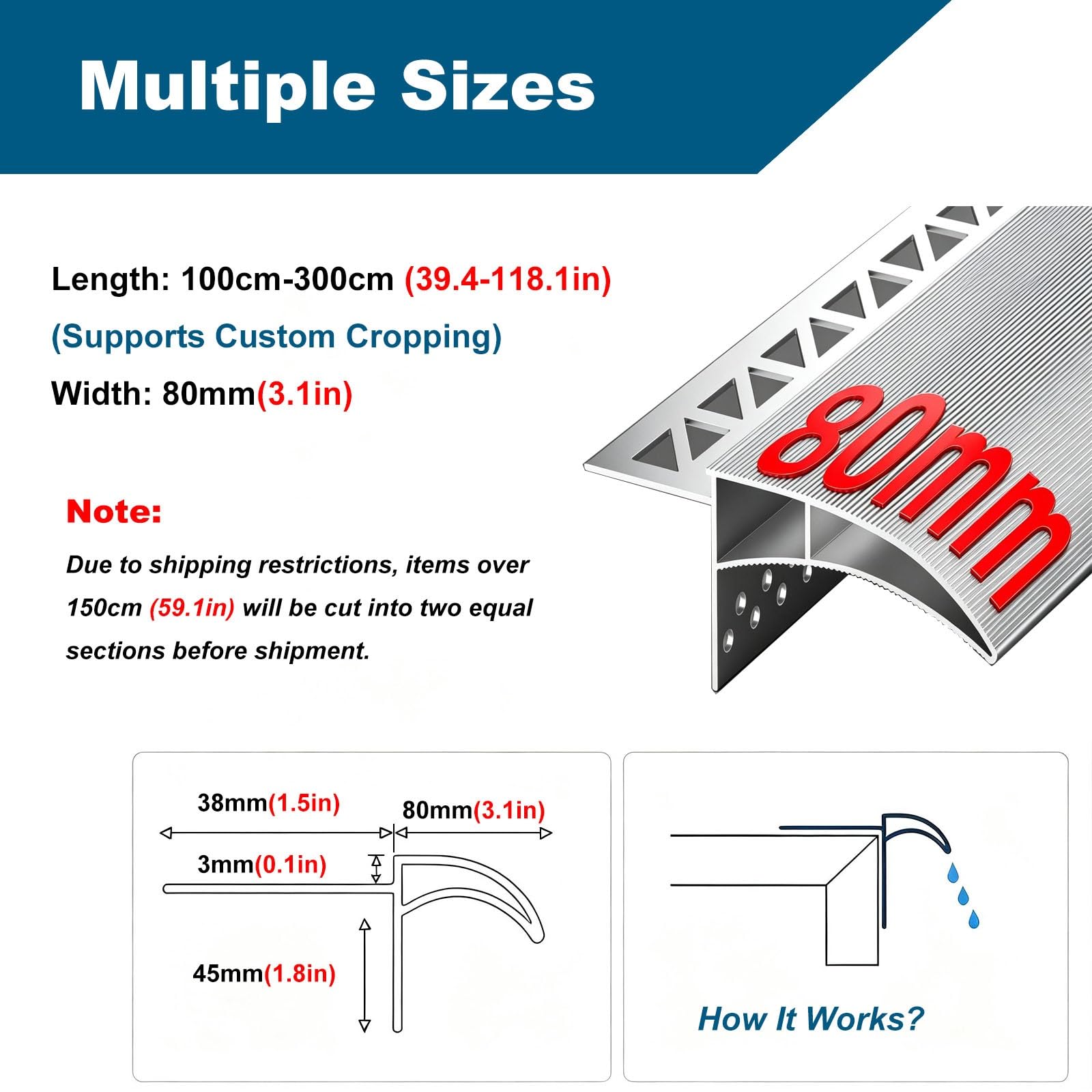 Multiple Sizes

Length: 100cm-300cm (39.4-118.1in)

(Supports Custom Cropping)

Width: 80mm(3.1in)

80mm

Note:

Due to shipping restrictions, items over 150cm (59.1in) will be cut into two equal sections before shipment.

38mm(1.5in)

80mm(3.1in)

3mm(0.1in)

45mm(1.8in)

How It Works?